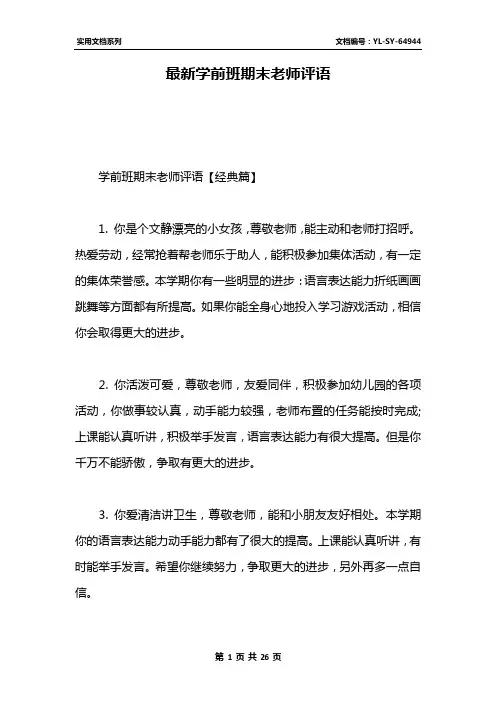 实用文档系列

文档编号：YL-SY-64944

最新学前班期末老师评语

学前班期末老师评语【经典篇】

1. 你是个文静漂亮的小女孩，尊敬老师，能主动和老师打招呼。热爱劳动，经常抢着帮老师乐于助人，能积极参加集体活动，有一定的集体荣誉感。本学期你有一些明显的进步：语言表达能力折纸画画跳舞等方面都有所提高。如果你能全身心地投入学习游戏活动，相信你会取得更大的进步。

2. 你活泼可爱，尊敬老师，友爱同伴，积极参加幼儿园的各项活动，你做事较认真，动手能力较强，老师布置的任务能按时完成;上课能认真听讲，积极举手发言，语言表达能力有很大提高。但是你千万不能骄傲，争取有更大的进步。

3. 你爱清洁讲卫生，尊敬老师，能和小朋友友好相处。本学期你的语言表达能力动手能力都有了很大的提高。上课能认真听讲，有时能举手发言。希望你继续努力，争取更大的进步，另外再多一点自信。

第 1 页 共 26 页